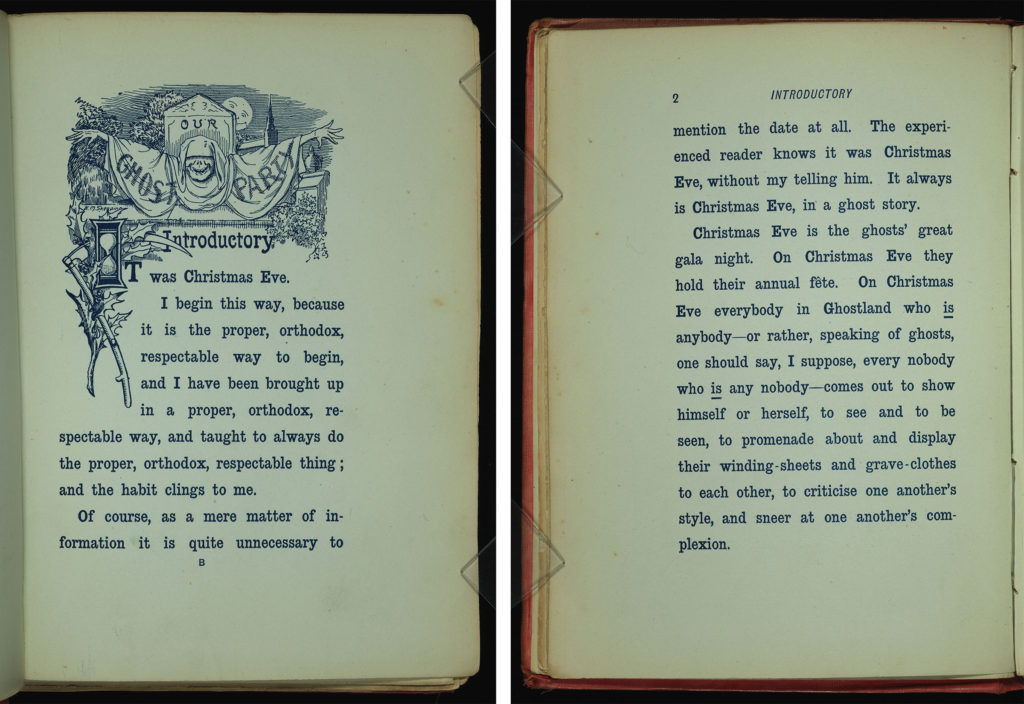 OUR
GHOST PARTY
Introductory.

IT was Christmas Eve.

I begin this way, because it is the proper, orthodox, respectable way to begin, and I have been brought up in a proper, orthodox, respectable way, and taught to always do the proper, orthodox, respectable thing; and the habit clings to me.

Of course, as a mere matter of information it is quite unnecessary to

B

2 INTRODUCTORY

mention the date at all. The experienced reader knows it was Christmas Eve, without my telling him. It always is Christmas Eve, in a ghost story.

Christmas Eve is the ghosts' great gala night. On Christmas Eve they hold their annual fête. On Christmas Eve everybody in Ghostland who is anybody—or rather, speaking of ghosts, one should say, I suppose, every nobody who is any nobody—comes out to show himself or herself, to see and to be seen, to promenade about and display their winding-sheets and grave-clothes to each other, to criticise one another's style, and sneer at one another's complexion.